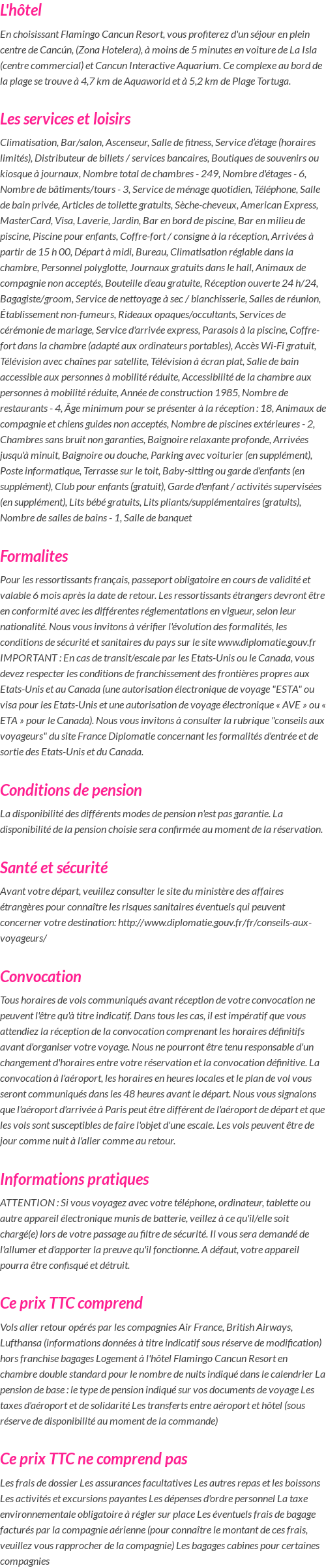 L'hôtel

En choisissant Flamingo Cancun Resort, vous profiterez d'un séjour en plein centre de Cancún, (Zona Hotelera), à moins de 5 minutes en voiture de La Isla (centre commercial) et Cancun Interactive Aquarium. Ce complexe au bord de la plage se trouve à 4,7 km de Aquaworld et à 5,2 km de Plage Tortuga.

Les services et loisirs

Climatisation, Bar/salon, Ascenseur, Salle de fitness, Service d'étage (horaires limités), Distributeur de billets / services bancaires, Boutiques de souvenirs ou kiosque à journaux, Nombre total de chambres - 249, Nombre d'étages - 6, Nombre de bâtiments/tours - 3, Service de ménage quotidien, Téléphone, Salle de bain privée, Articles de toilette gratuits, Sèche-cheveux, American Express, MasterCard, Visa, Laverie, Jardin, Bar en bord de piscine, Bar en milieu de piscine, Piscine pour enfants, Coffre-fort / consigne à la réception, Arrivées à partir de 15 h 00, Départ à midi, Bureau, Climatisation réglable dans la chambre, Personnel polyglotte, Journaux gratuits dans le hall, Animaux de compagnie non acceptés, Bouteille d'eau gratuite, Réception ouverte 24 h/24, Bagagiste/groom, Service de nettoyage à sec / blanchisserie, Salles de réunion, Établissement non-fumeurs, Rideaux opaques/occultants, Services de cérémonie de mariage, Service d'arrivée express, Parasols à la piscine, Coffre-fort dans la chambre (adapté aux ordinateurs portables), Accès Wi-Fi gratuit, Télévision avec chaînes par satellite, Télévision à écran plat, Salle de bain accessible aux personnes à mobilité réduite, Accessibilité de la chambre aux personnes à mobilité réduite, Année de construction 1985, Nombre de restaurants - 4, Âge minimum pour se présenter à la réception : 18, Animaux de compagnie et chiens guides non acceptés, Nombre de piscines extérieures - 2, Chambres sans bruit non garanties, Baignoire relaxante profonde, Arrivées jusqu'à minuit, Baignoire ou douche, Parking avec voiturier (en supplément), Poste informatique, Terrasse sur le toit, Baby-sitting ou garde d'enfants (en supplément), Club pour enfants (gratuit), Garde d'enfant / activités supervisées (en supplément), Lits bébé gratuits, Lits pliants/supplémentaires (gratuits), Nombre de salles de bains - 1, Salle de banquet

Formalites

Pour les ressortissants français, passeport obligatoire en cours de validité et valable 6 mois après la date de retour. Les ressortissants étrangers devront être en conformité avec les différentes réglementations en vigueur, selon leur nationalité. Nous vous invitons à vérifier l'évolution des formalités, les conditions de sécurité et sanitaires du pays sur le site www.diplomatie.gouv.fr IMPORTANT : En cas de transit/escale par les Etats-Unis ou le Canada, vous devez respecter les conditions de franchissement des frontières propres aux Etats-Unis et au Canada (une autorisation électronique de voyage "ESTA" ou visa pour les Etats-Unis et une autorisation de voyage électronique « AVE » ou « ETA » pour le Canada). Nous vous invitons à consulter la rubrique "conseils aux voyageurs" du site France Diplomatie concernant les formalités d'entrée et de sortie des Etats-Unis et du Canada.

Conditions de pension

La disponibilité des différents modes de pension n'est pas garantie. La disponibilité de la pension choisie sera confirmée au moment de la réservation.

Santé et sécurité

Avant votre départ, veuillez consulter le site du ministère des affaires étrangères pour connaître les risques sanitaires éventuels qui peuvent concerner votre destination: http://www.diplomatie.gouv.fr/fr/conseils-aux-voyageurs/

Convocation

Tous horaires de vols communiqués avant réception de votre convocation ne peuvent l'être qu'à titre indicatif. Dans tous les cas, il est impératif que vous attendiez la réception de la convocation comprenant les horaires définitifs avant d'organiser votre voyage. Nous ne pourront être tenu responsable d'un changement d'horaires entre votre réservation et la convocation définitive. La convocation à l'aéroport, les horaires en heures locales et le plan de vol vous seront communiqués dans les 48 heures avant le départ. Nous vous signalons que l'aéroport d'arrivée à Paris peut être différent de l'aéroport de départ et que les vols sont susceptibles de faire l'objet d'une escale. Les vols peuvent être de jour comme nuit à l'aller comme au retour.

Informations pratiques

ATTENTION : Si vous voyagez avec votre téléphone, ordinateur, tablette ou autre appareil électronique munis de batterie, veillez à ce qu'il/elle soit chargé(e) lors de votre passage au filtre de sécurité. Il vous sera demandé de l'allumer et d'apporter la preuve qu'il fonctionne. A défaut, votre appareil pourra être confisqué et détruit.

Ce prix TTC comprend

Vols aller retour opérés par les compagnies Air France, British Airways, Lufthansa (informations données à titre indicatif sous réserve de modification) hors franchise bagages Logement à l'hôtel Flamingo Cancun Resort en chambre double standard pour le nombre de nuits indiqué dans le calendrier La pension de base : le type de pension indiqué sur vos documents de voyage Les taxes d'aéroport et de solidarité Les transferts entre aéroport et hôtel (sous réserve de disponibilité au moment de la commande)

Ce prix TTC ne comprend pas

Les frais de dossier Les assurances facultatives Les autres repas et les boissons Les activités et excursions payantes Les dépenses d'ordre personnel La taxe environnementale obligatoire à régler sur place Les éventuels frais de bagage facturés par la compagnie aérienne (pour connaître le montant de ces frais, veuillez vous rapprocher de la compagnie) Les bagages cabines pour certaines compagnies